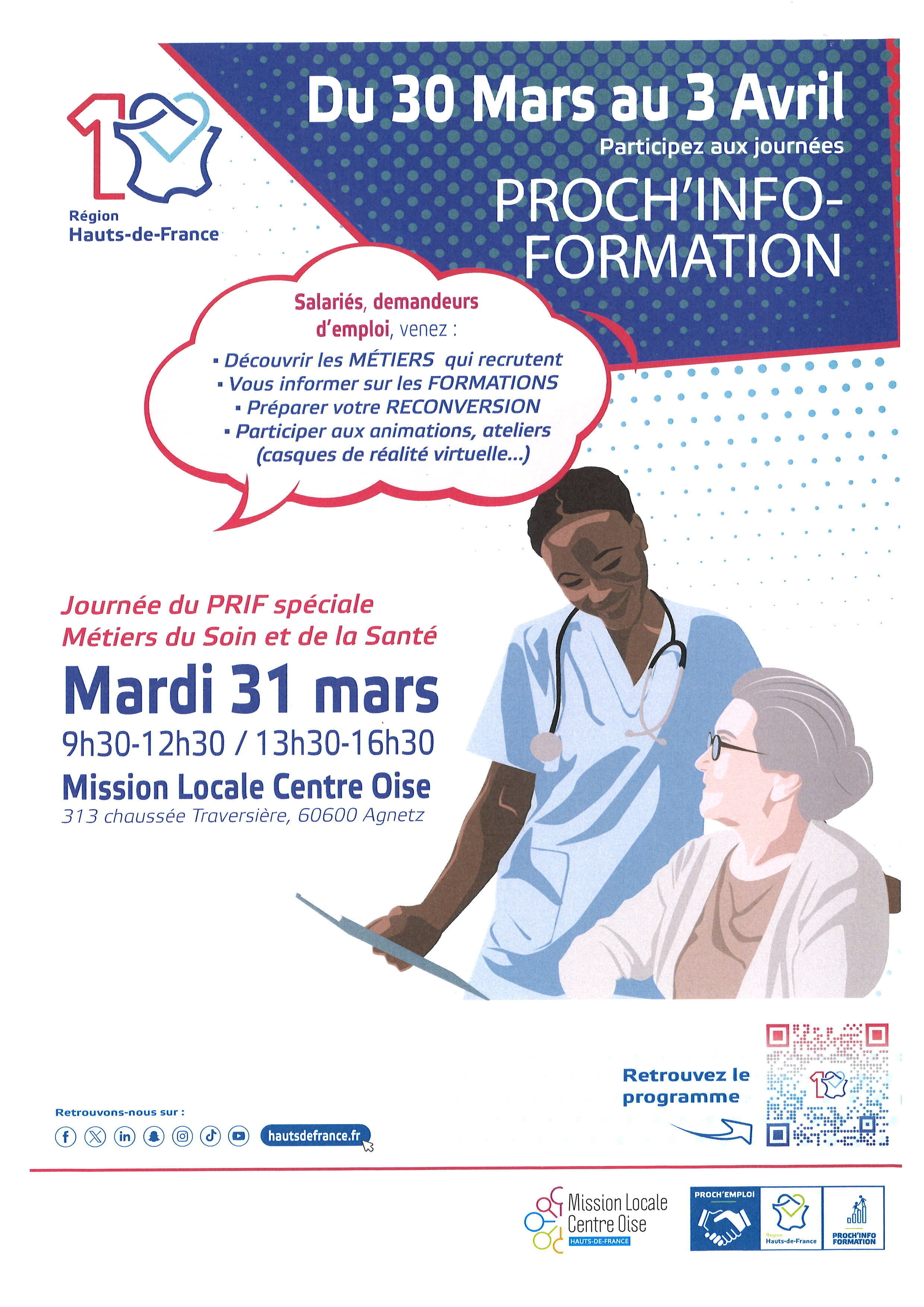 Région Hauts-de-France

Du 30 Mars au 3 Avril

Participez aux journées

PROCH'INFO-FORMATION

Salariés, demandeurs d'emploi, venez :

▪ Découvrir les MÉTIERS qui recrutent
▪ Vous informer sur les FORMATIONS
▪ Préparer votre RECONVERSION
▪ Participer aux animations, ateliers (casques de réalité virtuelle...)

Journée du PRIF spéciale Métiers du Soin et de la Santé

Mardi 31 mars

9h30-12h30 / 13h30-16h30

Mission Locale Centre Oise

313 chaussée Traversière, 60600 Agnetz

Retrouvez le programme

Retrouvons-nous sur :

hautsdefrance.fr

Mission Locale Centre Oise
HAUTS-DE-FRANCE

PROCH'EMPLOI

Région Hauts-de-France

PROCH'INFO FORMATION